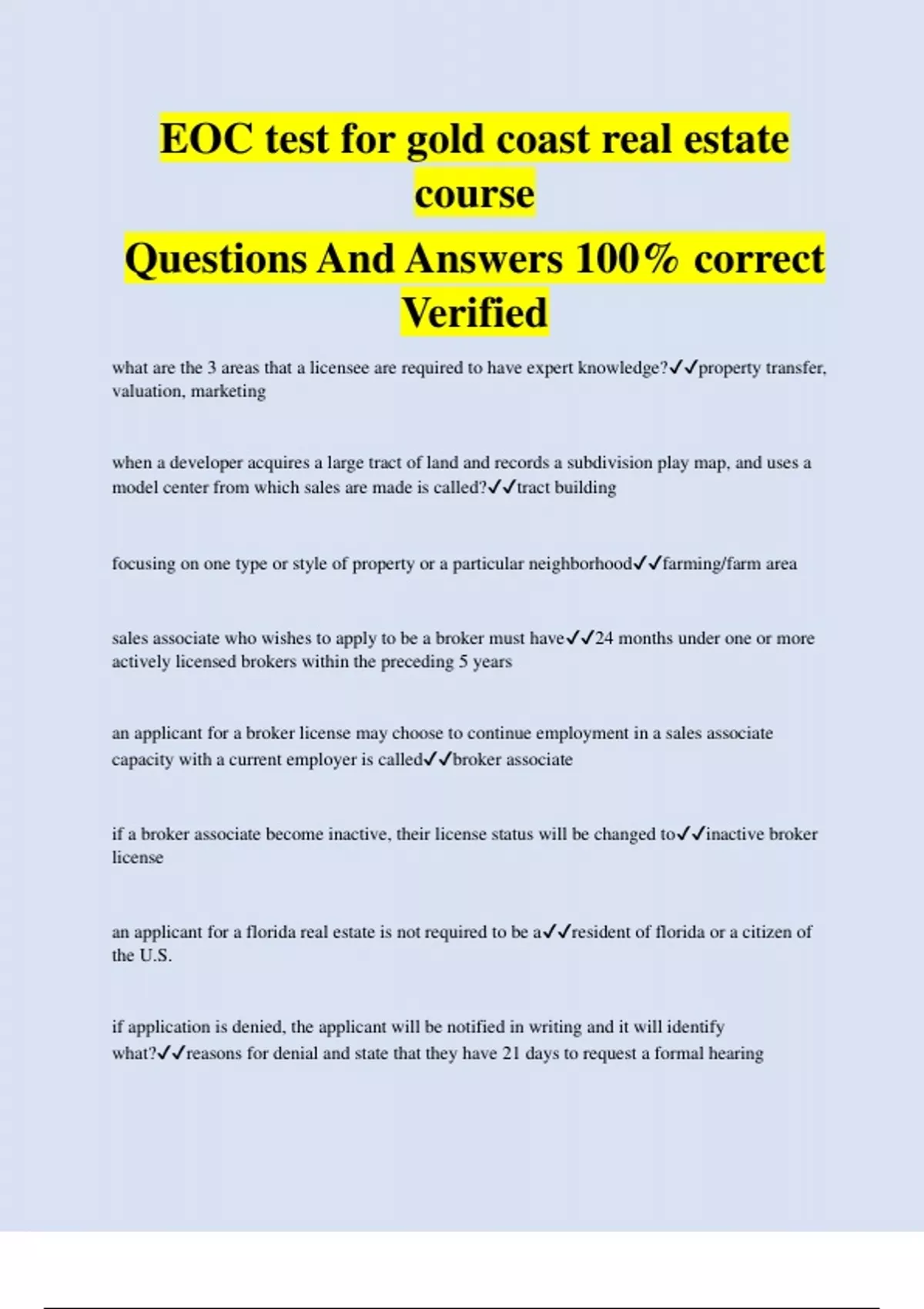 EOC test for gold coast real estate course

Questions And Answers 100% correct Verified

what are the 3 areas that a licensee are required to have expert knowledge?✓✓property transfer, valuation, marketing

when a developer acquires a large tract of land and records a subdivision play map, and uses a model center from which sales are made is called?✓✓tract building

focusing on one type or style of property or a particular neighborhood✓✓farming/farm area

sales associate who wishes to apply to be a broker must have✓✓24 months under one or more actively licensed brokers within the preceding 5 years

an applicant for a broker license may choose to continue employment in a sales associate capacity with a current employer is called✓✓broker associate

if a broker associate become inactive, their license status will be changed to✓✓inactive broker license

an applicant for a florida real estate is not required to be a✓✓resident of florida or a citizen of the U.S.

if application is denied, the applicant will be notified in writing and it will identify what?✓✓reasons for denial and state that they have 21 days to request a formal hearing